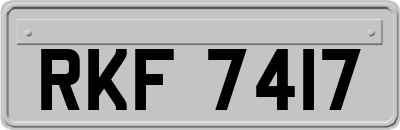 RKF 7417